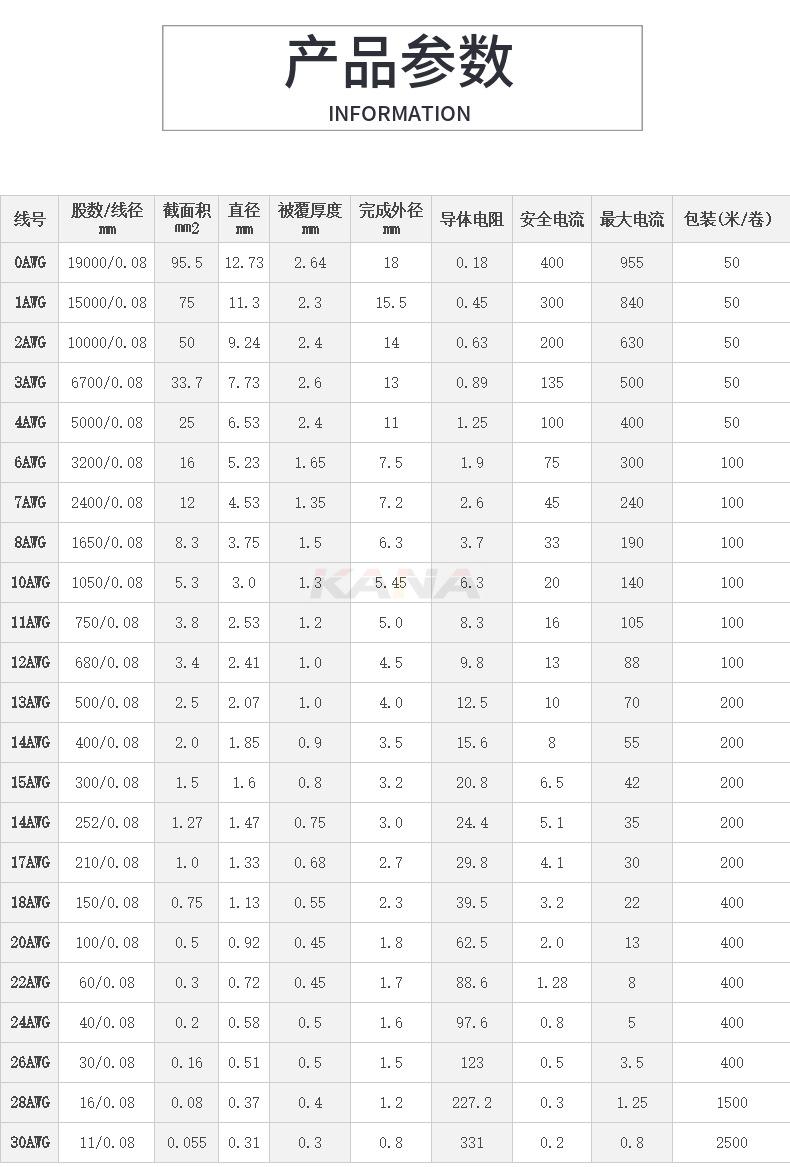 产品参数

INFORMATION

| 线号 | 股数/线径 mm | 截面积 mm2 | 直径 mm | 被覆厚度 mm | 完成外径 mm | 导体电阻 | 安全电流 | 最大电流 | 包装(米/卷) |
|---|---|---|---|---|---|---|---|---|---|
| 0AWG | 19000/0.08 | 95.5 | 12.73 | 2.64 | 18 | 0.18 | 400 | 955 | 50 |
| 1AWG | 15000/0.08 | 75 | 11.3 | 2.3 | 15.5 | 0.45 | 300 | 840 | 50 |
| 2AWG | 10000/0.08 | 50 | 9.24 | 2.4 | 14 | 0.63 | 200 | 630 | 50 |
| 3AWG | 6700/0.08 | 33.7 | 7.73 | 2.6 | 13 | 0.89 | 135 | 500 | 50 |
| 4AWG | 5000/0.08 | 25 | 6.53 | 2.4 | 11 | 1.25 | 100 | 400 | 50 |
| 6AWG | 3200/0.08 | 16 | 5.23 | 1.65 | 7.5 | 1.9 | 75 | 300 | 100 |
| 7AWG | 2400/0.08 | 12 | 4.53 | 1.35 | 7.2 | 2.6 | 45 | 240 | 100 |
| 8AWG | 1650/0.08 | 8.3 | 3.75 | 1.5 | 6.3 | 3.7 | 33 | 190 | 100 |
| 10AWG | 1050/0.08 | 5.3 | 3.0 | 1.3 | 5.45 | 6.3 | 20 | 140 | 100 |
| 11AWG | 750/0.08 | 3.8 | 2.53 | 1.2 | 5.0 | 8.3 | 16 | 105 | 100 |
| 12AWG | 680/0.08 | 3.4 | 2.41 | 1.0 | 4.5 | 9.8 | 13 | 88 | 100 |
| 13AWG | 500/0.08 | 2.5 | 2.07 | 1.0 | 4.0 | 12.5 | 10 | 70 | 200 |
| 14AWG | 400/0.08 | 2.0 | 1.85 | 0.9 | 3.5 | 15.6 | 8 | 55 | 200 |
| 15AWG | 300/0.08 | 1.5 | 1.6 | 0.8 | 3.2 | 20.8 | 6.5 | 42 | 200 |
| 14AWG | 252/0.08 | 1.27 | 1.47 | 0.75 | 3.0 | 24.4 | 5.1 | 35 | 200 |
| 17AWG | 210/0.08 | 1.0 | 1.33 | 0.68 | 2.7 | 29.8 | 4.1 | 30 | 200 |
| 18AWG | 150/0.08 | 0.75 | 1.13 | 0.55 | 2.3 | 39.5 | 3.2 | 22 | 400 |
| 20AWG | 100/0.08 | 0.5 | 0.92 | 0.45 | 1.8 | 62.5 | 2.0 | 13 | 400 |
| 22AWG | 60/0.08 | 0.3 | 0.72 | 0.45 | 1.7 | 88.6 | 1.28 | 8 | 400 |
| 24AWG | 40/0.08 | 0.2 | 0.58 | 0.5 | 1.6 | 97.6 | 0.8 | 5 | 400 |
| 26AWG | 30/0.08 | 0.16 | 0.51 | 0.5 | 1.5 | 123 | 0.5 | 3.5 | 400 |
| 28AWG | 16/0.08 | 0.08 | 0.37 | 0.4 | 1.2 | 227.2 | 0.3 | 1.25 | 1500 |
| 30AWG | 11/0.08 | 0.055 | 0.31 | 0.3 | 0.8 | 331 | 0.2 | 0.8 | 2500 |

KANA